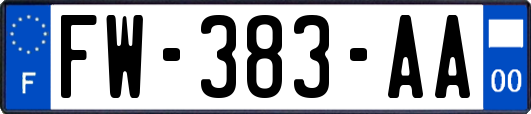 F
FW-383-AA
00